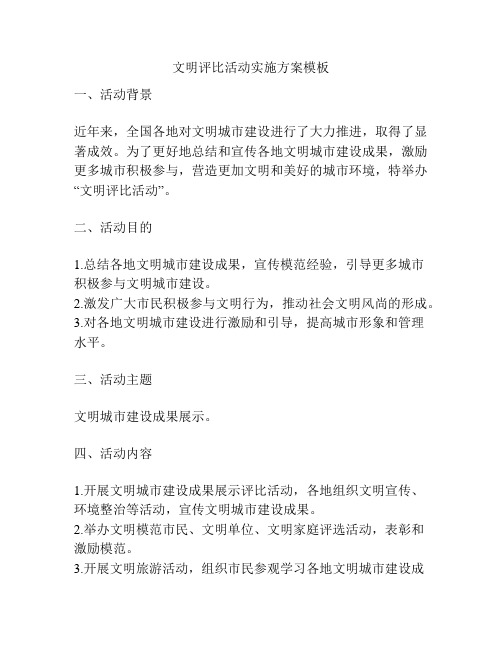 文明评比活动实施方案模板

一、活动背景

近年来，全国各地对文明城市建设进行了大力推进，取得了显著成效。为了更好地总结和宣传各地文明城市建设成果，激励更多城市积极参与，营造更加文明和美好的城市环境，特举办“文明评比活动”。

二、活动目的

1.总结各地文明城市建设成果，宣传模范经验，引导更多城市积极参与文明城市建设。
2.激发广大市民积极参与文明行为，推动社会文明风尚的形成。
3.对各地文明城市建设进行激励和引导，提高城市形象和管理水平。

三、活动主题

文明城市建设成果展示。

四、活动内容

1.开展文明城市建设成果展示评比活动，各地组织文明宣传、环境整治等活动，宣传文明城市建设成果。
2.举办文明模范市民、文明单位、文明家庭评选活动，表彰和激励模范。
3.开展文明旅游活动，组织市民参观学习各地文明城市建设成